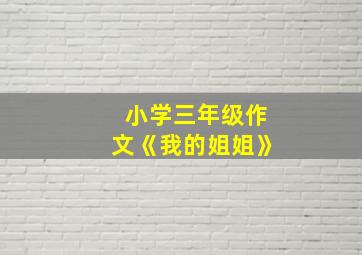 小学三年级作文《我的姐姐》